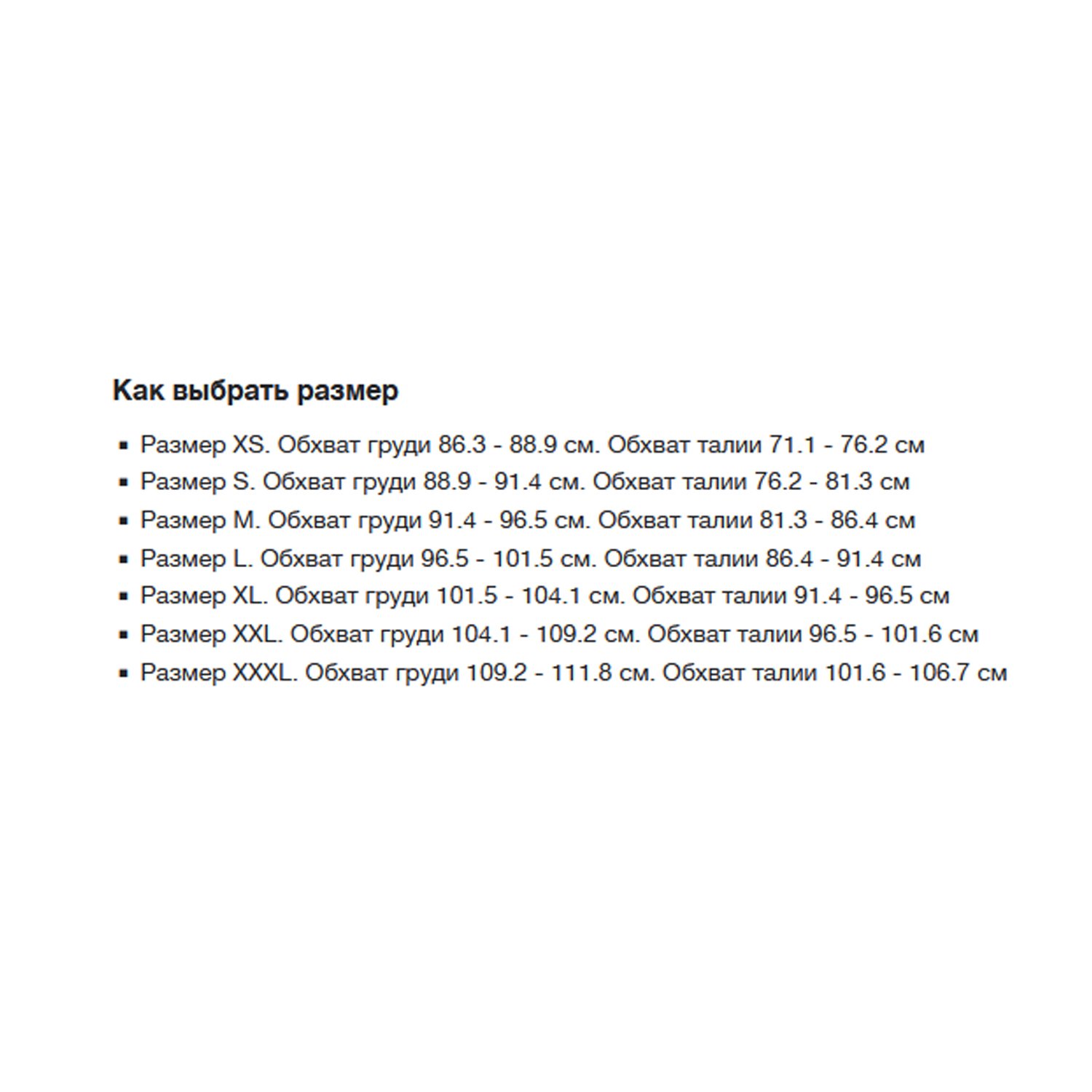 Как выбрать размер

▪ Размер XS. Обхват груди 86.3 - 88.9 см. Обхват талии 71.1 - 76.2 см
▪ Размер S. Обхват груди 88.9 - 91.4 см. Обхват талии 76.2 - 81.3 см
▪ Размер M. Обхват груди 91.4 - 96.5 см. Обхват талии 81.3 - 86.4 см
▪ Размер L. Обхват груди 96.5 - 101.5 см. Обхват талии 86.4 - 91.4 см
▪ Размер XL. Обхват груди 101.5 - 104.1 см. Обхват талии 91.4 - 96.5 см
▪ Размер XXL. Обхват груди 104.1 - 109.2 см. Обхват талии 96.5 - 101.6 см
▪ Размер XXXL. Обхват груди 109.2 - 111.8 см. Обхват талии 101.6 - 106.7 см